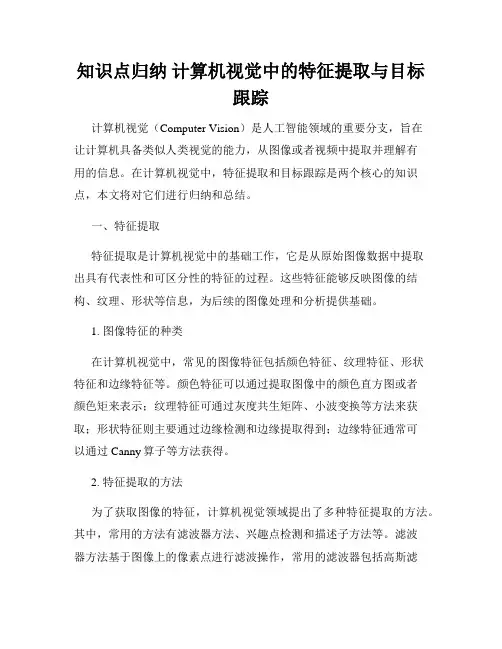 知识点归纳 计算机视觉中的特征提取与目标跟踪

计算机视觉（Computer Vision）是人工智能领域的重要分支，旨在让计算机具备类似人类视觉的能力，从图像或者视频中提取并理解有用的信息。在计算机视觉中，特征提取和目标跟踪是两个核心的知识点，本文将对它们进行归纳和总结。

一、特征提取

特征提取是计算机视觉中的基础工作，它是从原始图像数据中提取出具有代表性和可区分性的特征的过程。这些特征能够反映图像的结构、纹理、形状等信息，为后续的图像处理和分析提供基础。

1. 图像特征的种类

在计算机视觉中，常见的图像特征包括颜色特征、纹理特征、形状特征和边缘特征等。颜色特征可以通过提取图像中的颜色直方图或者颜色矩来表示；纹理特征可通过灰度共生矩阵、小波变换等方法来获取；形状特征则主要通过边缘检测和边缘提取得到；边缘特征通常可以通过 Canny 算子等方法获得。

2. 特征提取的方法

为了获取图像的特征，计算机视觉领域提出了多种特征提取的方法。其中，常用的方法有滤波器方法、兴趣点检测和描述子方法等。滤波器方法基于图像上的像素点进行滤波操作，常用的滤波器包括高斯滤